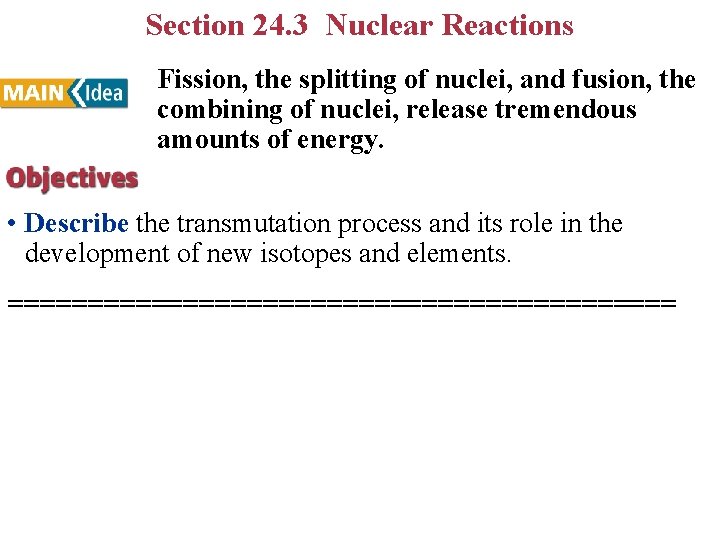 Section 24.3 Nuclear Reactions

MAIN Idea

Fission, the splitting of nuclei, and fusion, the combining of nuclei, release tremendous amounts of energy.

Objectives

• Describe the transmutation process and its role in the development of new isotopes and elements.

========================================